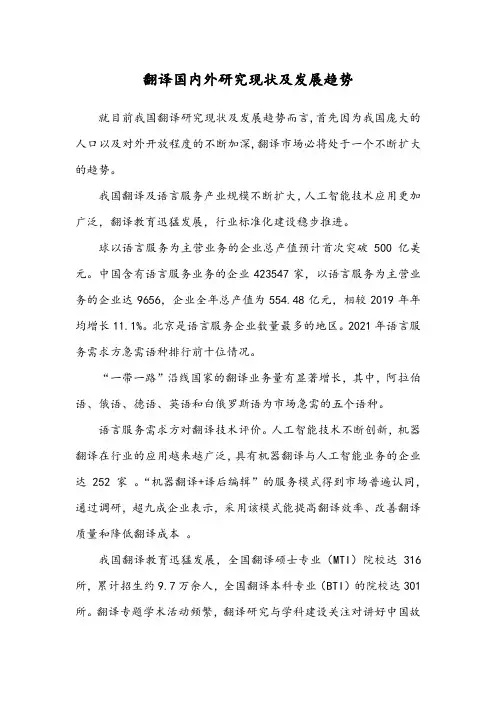 翻译国内外研究现状及发展趋势

就目前我国翻译研究现状及发展趋势而言，首先因为我国庞大的人口以及对外开放程度的不断加深，翻译市场必将处于一个不断扩大的趋势。

我国翻译及语言服务产业规模不断扩大，人工智能技术应用更加广泛，翻译教育迅猛发展，行业标准化建设稳步推进。

球以语言服务为主营业务的企业总产值预计首次突破 500 亿美元。中国含有语言服务业务的企业 423547 家，以语言服务为主营业务的企业达 9656，企业全年总产值为 554.48 亿元，相较 2019 年年均增长 11.1%。北京是语言服务企业数量最多的地区。2021 年语言服务需求方急需语种排行前十位情况。

“一带一路”沿线国家的翻译业务量有显著增长，其中，阿拉伯语、俄语、德语、英语和白俄罗斯语为市场急需的五个语种。

语言服务需求方对翻译技术评价。人工智能技术不断创新，机器翻译在行业的应用越来越广泛，具有机器翻译与人工智能业务的企业达 252 家 。“机器翻译+译后编辑”的服务模式得到市场普遍认同，通过调研，超九成企业表示，采用该模式能提高翻译效率、改善翻译质量和降低翻译成本 。

我国翻译教育迅猛发展，全国翻译硕士专业（MTI）院校达 316 所，累计招生约 9.7 万余人，全国翻译本科专业（BTI）的院校达 301 所。翻译专题学术活动频繁，翻译研究与学科建设关注对讲好中国故